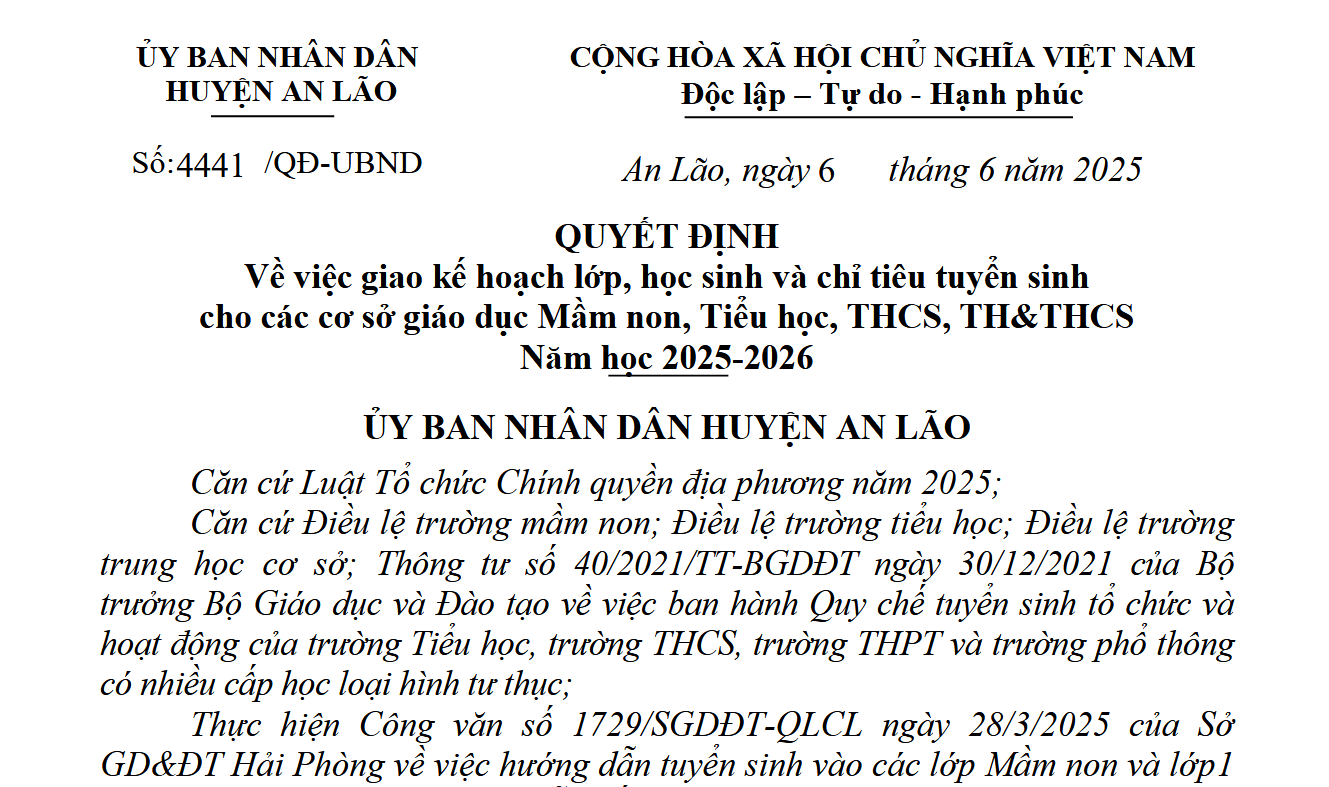 ỦY BAN NHÂN DÂN
HUYỆN AN LÃO

Số:4441 /QĐ-UBND

CỘNG HÒA XÃ HỘI CHỦ NGHĨA VIỆT NAM
Độc lập – Tự do - Hạnh phúc

An Lão, ngày 6 tháng 6 năm 2025

QUYẾT ĐỊNH
Về việc giao kế hoạch lớp, học sinh và chỉ tiêu tuyển sinh cho các cơ sở giáo dục Mầm non, Tiểu học, THCS, TH&THCS
Năm học 2025-2026

ỦY BAN NHÂN DÂN HUYỆN AN LÃO

Căn cứ Luật Tổ chức Chính quyền địa phương năm 2025;

Căn cứ Điều lệ trường mầm non; Điều lệ trường tiểu học; Điều lệ trường trung học cơ sở; Thông tư số 40/2021/TT-BGDĐT ngày 30/12/2021 của Bộ trưởng Bộ Giáo dục và Đào tạo về việc ban hành Quy chế tuyển sinh tổ chức và hoạt động của trường Tiểu học, trường THCS, trường THPT và trường phổ thông có nhiều cấp học loại hình tư thục;

Thực hiện Công văn số 1729/SGDĐT-QLCL ngày 28/3/2025 của Sở GD&ĐT Hải Phòng về việc hướng dẫn tuyển sinh vào các lớp Mầm non và lớp1